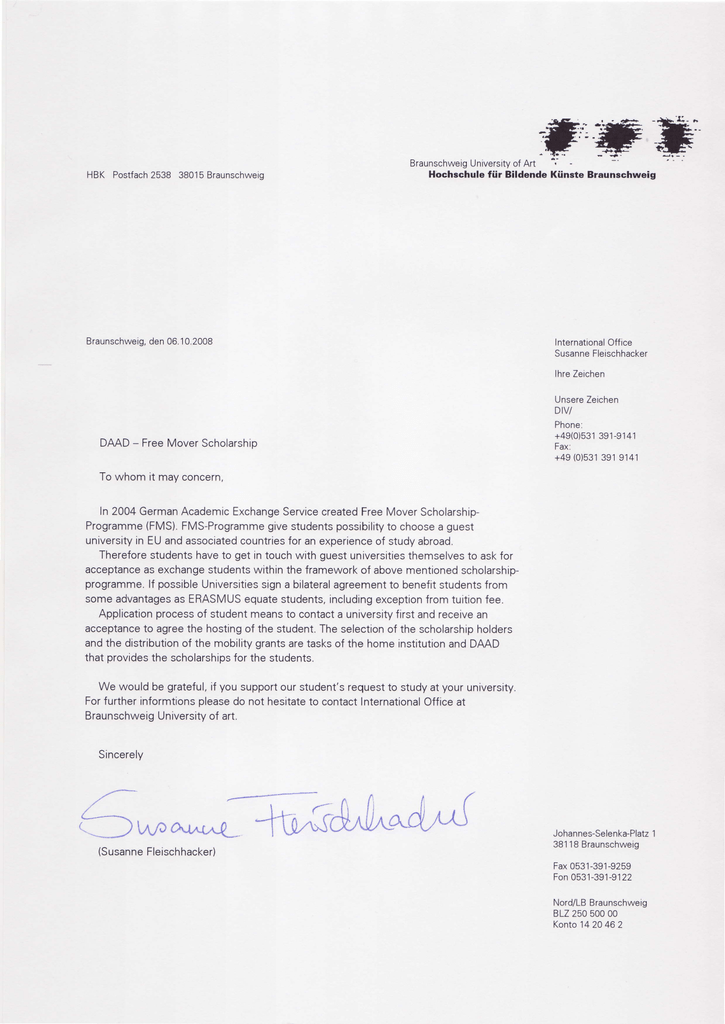 HBK Postfach 2538 38015 Braunschweig

Braunschweig University of Art
Hochschule für Bildende Künste Braunschweig

Braunschweig, den 06.10.2008

International Office
Susanne Fleischhacker

Ihre Zeichen

Unsere Zeichen
DIV/
Phone:
+49(0)531 391-9141
Fax:
+49 (0)531 391 9141

DAAD – Free Mover Scholarship

To whom it may concern,

In 2004 German Academic Exchange Service created Free Mover Scholarship-Programme (FMS). FMS-Programme give students possibility to choose a guest university in EU and associated countries for an experience of study abroad.
Therefore students have to get in touch with guest universities themselves to ask for acceptance as exchange students within the framework of above mentioned scholarship-programme. If possible Universities sign a bilateral agreement to benefit students from some advantages as ERASMUS equate students, including exception from tuition fee.
Application process of student means to contact a university first and receive an acceptance to agree the hosting of the student. The selection of the scholarship holders and the distribution of the mobility grants are tasks of the home institution and DAAD that provides the scholarships for the students.

We would be grateful, if you support our student's request to study at your university. For further informtions please do not hesitate to contact International Office at Braunschweig University of art.

Sincerely

Susanne Fleischhacker

(Susanne Fleischhacker)

Johannes-Selenka-Platz 1
38118 Braunschweig

Fax 0531-391-9259
Fon 0531-391-9122

Nord/LB Braunschweig
BLZ 250 500 00
Konto 14 20 46 2